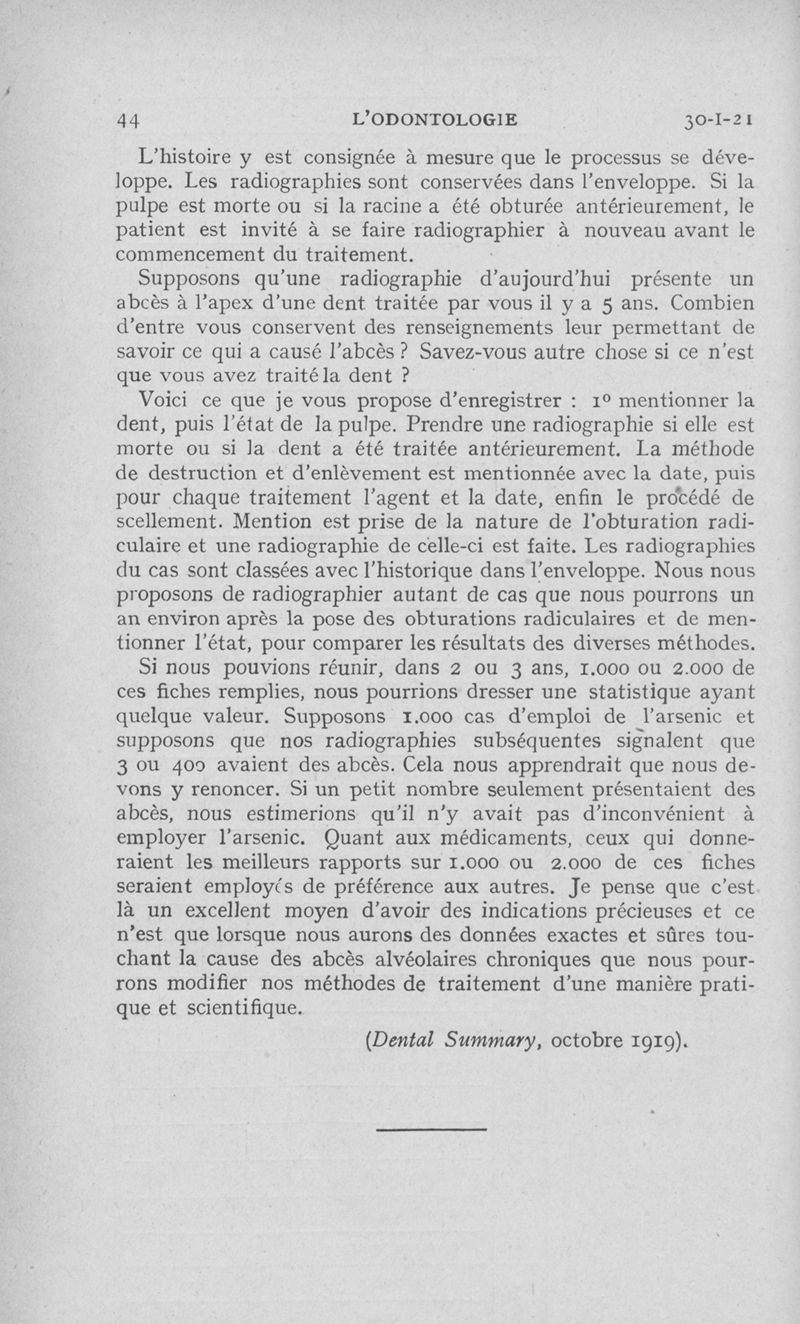 44 L'ODONTOLOGIE 30-I-21

L'histoire y est consignée à mesure que le processus se développe. Les radiographies sont conservées dans l'enveloppe. Si la pulpe est morte ou si la racine a été obturée antérieurement, le patient est invité à se faire radiographier à nouveau avant le commencement du traitement.

Supposons qu'une radiographie d'aujourd'hui présente un abcès à l'apex d'une dent traitée par vous il y a 5 ans. Combien d'entre vous conservent des renseignements leur permettant de savoir ce qui a causé l'abcès ? Savez-vous autre chose si ce n'est que vous avez traité la dent ?

Voici ce que je vous propose d'enregistrer : 1° mentionner la dent, puis l'état de la pulpe. Prendre une radiographie si elle est morte ou si la dent a été traitée antérieurement. La méthode de destruction et d'enlèvement est mentionnée avec la date, puis pour chaque traitement l'agent et la date, enfin le procédé de scellement. Mention est prise de la nature de l'obturation radiculaire et une radiographie de celle-ci est faite. Les radiographies du cas sont classées avec l'historique dans l'enveloppe. Nous nous proposons de radiographier autant de cas que nous pourrons un an environ après la pose des obturations radiculaires et de mentionner l'état, pour comparer les résultats des diverses méthodes.

Si nous pouvions réunir, dans 2 ou 3 ans, 1.000 ou 2.000 de ces fiches remplies, nous pourrions dresser une statistique ayant quelque valeur. Supposons 1.000 cas d'emploi de l'arsenic et supposons que nos radiographies subséquentes signalent que 3 ou 400 avaient des abcès. Cela nous apprendrait que nous devons y renoncer. Si un petit nombre seulement présentaient des abcès, nous estimerions qu'il n'y avait pas d'inconvénient à employer l'arsenic. Quant aux médicaments, ceux qui donneraient les meilleurs rapports sur 1.000 ou 2.000 de ces fiches seraient employés de préférence aux autres. Je pense que c'est là un excellent moyen d'avoir des indications précieuses et ce n'est que lorsque nous aurons des données exactes et sûres touchant la cause des abcès alvéolaires chroniques que nous pourrons modifier nos méthodes de traitement d'une manière pratique et scientifique.

(Dental Summary, octobre 1919).